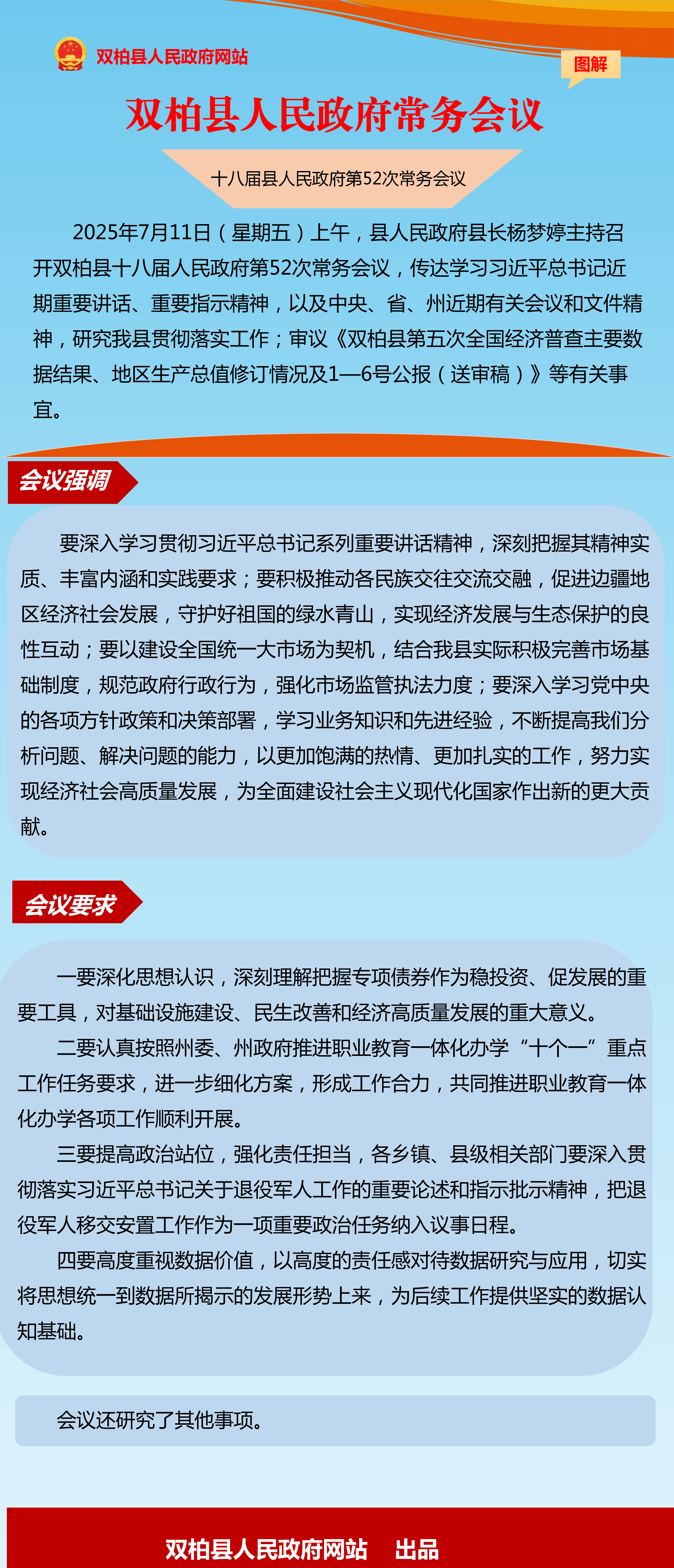 双柏县人民政府网站

图解

双柏县人民政府常务会议

十八届县人民政府第52次常务会议

2025年7月11日（星期五）上午，县人民政府县长杨梦婷主持召开双柏县十八届人民政府第52次常务会议，传达学习习近平总书记近期重要讲话、重要指示精神，以及中央、省、州近期有关会议和文件精神，研究我县贯彻落实工作；审议《双柏县第五次全国经济普查主要数据结果、地区生产总值修订情况及1—6号公报（送审稿）》等有关事宜。

会议强调

要深入学习贯彻习近平总书记系列重要讲话精神，深刻把握其精神实质、丰富内涵和实践要求；要积极推动各民族交往交流交融，促进边疆地区经济社会发展，守护好祖国的绿水青山，实现经济发展与生态保护的良性互动；要以建设全国统一大市场为契机，结合我县实际积极完善市场基础制度，规范政府行政行为，强化市场监管执法力度；要深入学习党中央的各项方针政策和决策部署，学习业务知识和先进经验，不断提高我们分析问题、解决问题的能力，以更加饱满的热情、更加扎实的工作，努力实现经济社会高质量发展，为全面建设社会主义现代化国家作出新的更大贡献。

会议要求

一要深化思想认识，深刻理解把握专项债券作为稳投资、促发展的重要工具，对基础设施建设、民生改善和经济高质量发展的重大意义。

二要认真按照州委、州政府推进职业教育一体化办学“十个一”重点工作任务要求，进一步细化方案，形成工作合力，共同推进职业教育一体化办学各项工作顺利开展。

三要提高政治站位，强化责任担当，各乡镇、县级相关部门要深入贯彻落实习近平总书记关于退役军人工作的重要论述和指示批示精神，把退役军人移交安置工作作为一项重要政治任务纳入议事日程。

四要高度重视数据价值，以高度的责任感对待数据研究与应用，切实将思想统一到数据所揭示的发展形势上来，为后续工作提供坚实的数据认知基础。

会议还研究了其他事项。

双柏县人民政府网站　出品